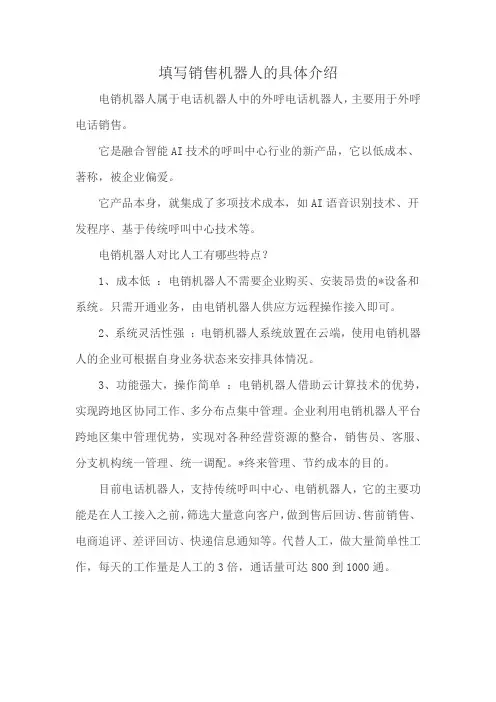 填写销售机器人的具体介绍

电销机器人属于电话机器人中的外呼电话机器人，主要用于外呼电话销售。

它是融合智能AI技术的呼叫中心行业的新产品，它以低成本、著称，被企业偏爱。

它产品本身，就集成了多项技术成本，如AI语音识别技术、开发程序、基于传统呼叫中心技术等。

电销机器人对比人工有哪些特点？

1、成本低 ：电销机器人不需要企业购买、安装昂贵的*设备和系统。只需开通业务，由电销机器人供应方远程操作接入即可。

2、系统灵活性强 ：电销机器人系统放置在云端，使用电销机器人的企业可根据自身业务状态来安排具体情况。

3、功能强大，操作简单 ：电销机器人借助云计算技术的优势，实现跨地区协同工作、多分布点集中管理。企业利用电销机器人平台跨地区集中管理优势，实现对各种经营资源的整合，销售员、客服、分支机构统一管理、统一调配。*终来管理、节约成本的目的。

目前电话机器人，支持传统呼叫中心、电销机器人，它的主要功能是在人工接入之前，筛选大量意向客户，做到售后回访、售前销售、电商追评、差评回访、快递信息通知等。代替人工，做大量简单性工作，每天的工作量是人工的3倍，通话量可达800到1000通。